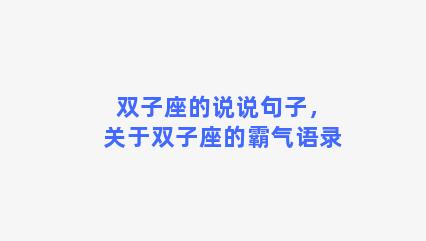 双子座的说说句子，
关于双子座的霸气语录